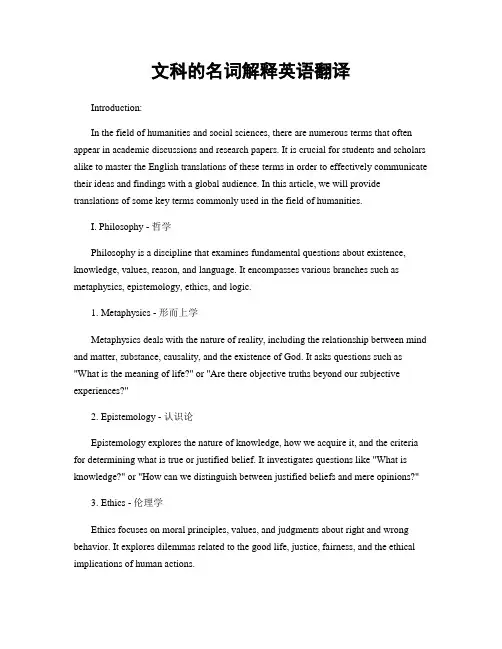 文科的名词解释英语翻译

Introduction:

In the field of humanities and social sciences, there are numerous terms that often appear in academic discussions and research papers. It is crucial for students and scholars alike to master the English translations of these terms in order to effectively communicate their ideas and findings with a global audience. In this article, we will provide translations of some key terms commonly used in the field of humanities.

I. Philosophy - 哲学

Philosophy is a discipline that examines fundamental questions about existence, knowledge, values, reason, and language. It encompasses various branches such as metaphysics, epistemology, ethics, and logic.

1. Metaphysics - 形而上学

Metaphysics deals with the nature of reality, including the relationship between mind and matter, substance, causality, and the existence of God. It asks questions such as "What is the meaning of life?" or "Are there objective truths beyond our subjective experiences?"

2. Epistemology - 认识论

Epistemology explores the nature of knowledge, how we acquire it, and the criteria for determining what is true or justified belief. It investigates questions like "What is knowledge?" or "How can we distinguish between justified beliefs and mere opinions?"

3. Ethics - 伦理学

Ethics focuses on moral principles, values, and judgments about right and wrong behavior. It explores dilemmas related to the good life, justice, fairness, and the ethical implications of human actions.